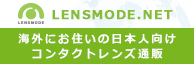 LENSMODE

LENSMODE.NET

海外にお住いの日本人向け
コンタクトレンズ通販